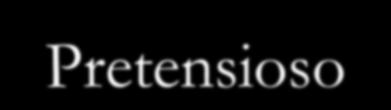 Pretensioso